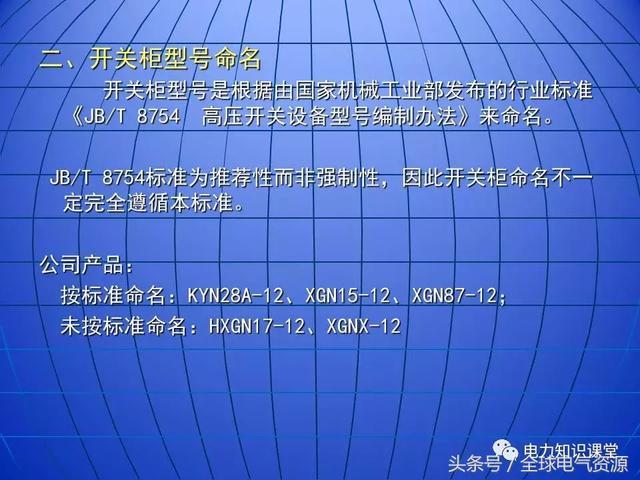 二、开关柜型号命名

开关柜型号是根据由国家机械工业部发布的行业标准《JB/T 8754 高压开关设备型号编制办法》来命名。

JB/T 8754标准为推荐性而非强制性，因此开关柜命名不一定完全遵循本标准。

公司产品：
按标准命名：KYN28A-12、XGN15-12、XGN87-12；
未按标准命名：HXGN17-12、XGNX-12

电力知识课堂
头条号 / 全球电气资源